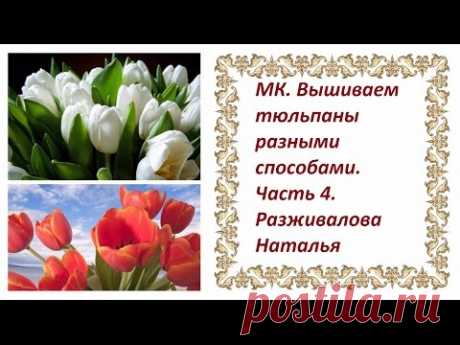 МК. Вышиваем тюльпаны разными способами. Часть 4. Разживалова Наталья

postila.ru